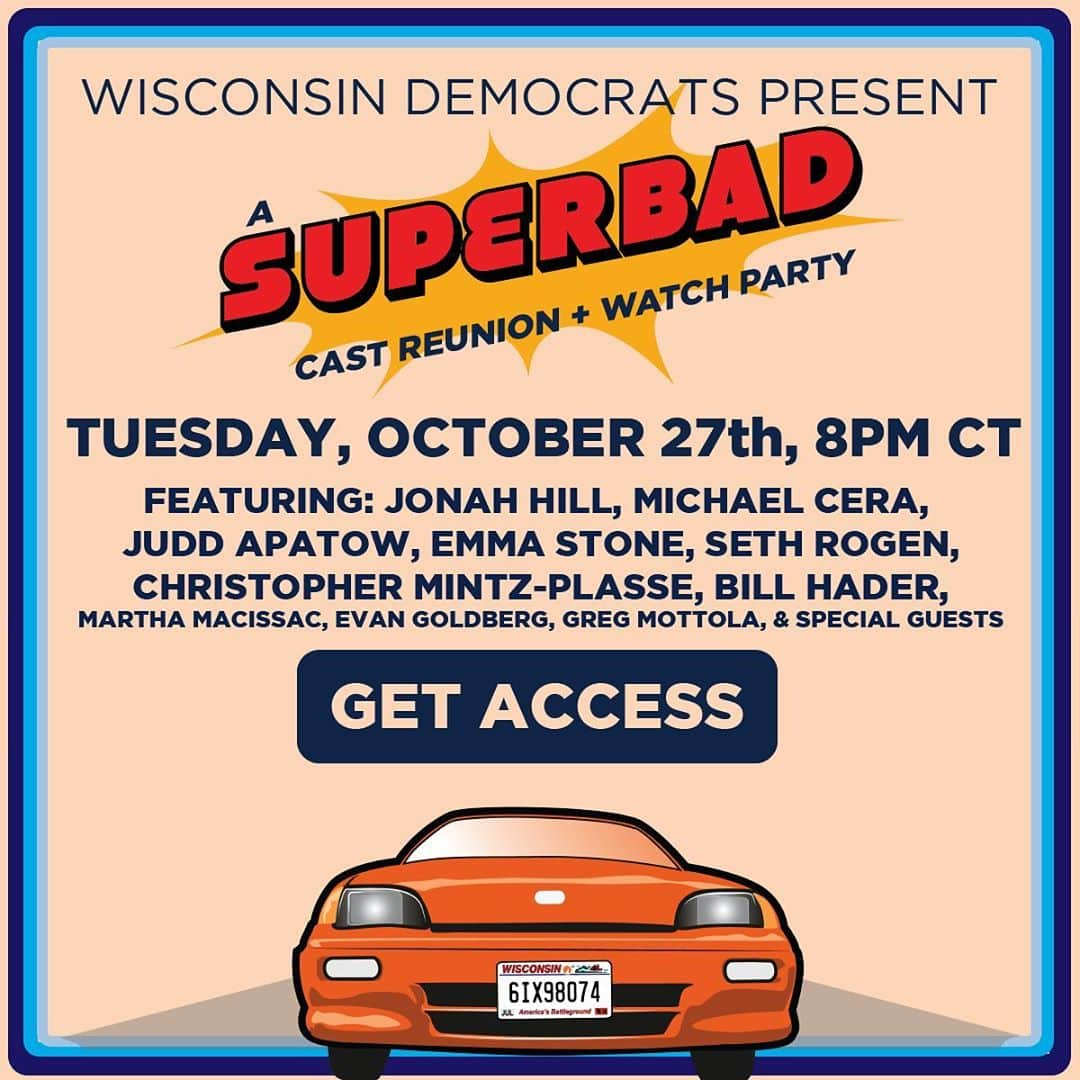 WISCONSIN DEMOCRATS PRESENT

A SUPERBAD CAST REUNION + WATCH PARTY

TUESDAY, OCTOBER 27th, 8PM CT

FEATURING: JONAH HILL, MICHAEL CERA, JUDD APATOW, EMMA STONE, SETH ROGEN, CHRISTOPHER MINTZ-PLASSE, BILL HADER, MARTHA MACISSAC, EVAN GOLDBERG, GREG MOTTOLA, & SPECIAL GUESTS

GET ACCESS

WISCONSIN
6IX98074
JUL America's Battleground